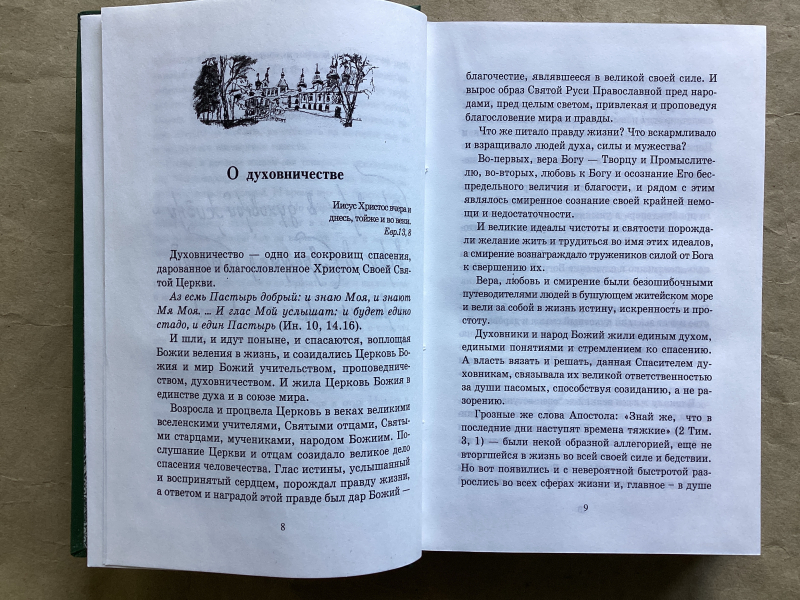 О духовничестве

Иисус Христос вчера и днесь, тойже и во веки.
Евр.13, 8

Духовничество — одно из сокровищ спасения, дарованное и благословленное Христом Своей Святой Церкви.

Аз есмь Пастырь добрый: и знаю Моя, и знают Мя Моя. ... И глас Мой услышат: и будет едино стадо, и един Пастырь (Ин. 10, 14.16).

И шли, и идут поныне, и спасаются, воплощая Божии веления в жизнь, и созидались Церковь Божия и мир Божий учительством, проповедничеством, духовничеством. И жила Церковь Божия в единстве духа и в союзе мира.

Возросла и процвела Церковь в веках великими вселенскими учителями, Святыми отцами, Святыми старцами, мучениками, народом Божиим. Послушание Церкви и отцам созидало великое дело спасения человечества. Глас истины, услышанный и воспринятый сердцем, порождал правду жизни, а ответом и наградой этой правде был дар Божий —

8

благочестие, являвшееся в великой своей силе. И вырос образ Святой Руси Православной пред народами, пред целым светом, привлекая и проповедуя благословение мира и правды.

Что же питало правду жизни? Что вскармливало и взращивало людей духа, силы и мужества?

Во-первых, вера Богу — Творцу и Промыслителю, во-вторых, любовь к Богу и осознание Его беспредельного величия и благости, и рядом с этим являлось смиренное сознание своей крайней немощи и недостаточности.

И великие идеалы чистоты и святости порождали желание жить и трудиться во имя этих идеалов, а смирение вознаграждало тружеников силой от Бога к свершению их.

Вера, любовь и смирение были безошибочными путеводителями людей в бушующем житейском море и вели за собой в жизнь истину, искренность и простоту.

Духовники и народ Божий жили единым духом, едиными понятиями и стремлением ко спасению. А власть вязать и решать, данная Спасителем духовникам, связывала их великой ответственностью за души пасомых, способствуя созиданию, а не разорению.

Грозные же слова Апостола: «Знай же, что в последние дни наступят времена тяжкие» (2 Тим. 3, 1) — были некой образной аллегорией, еще не вторгшейся в жизнь во всей своей силе и бедствии. Но вот появились и с невероятной быстротой разрослись во всех сферах жизни и, главное – в душе

9